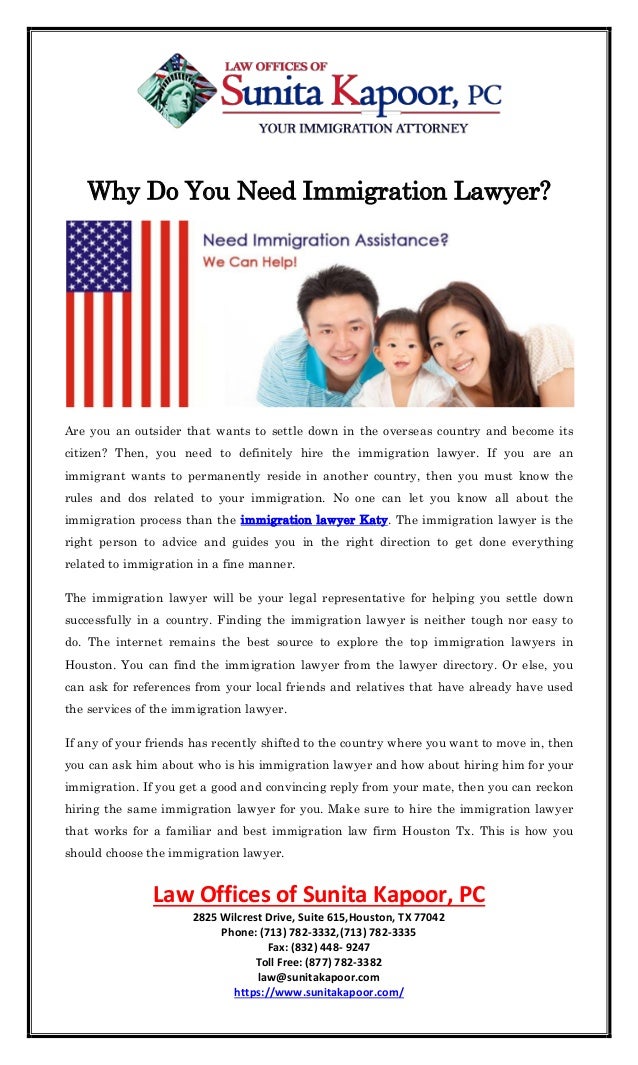 LAW OFFICES OF
Sunita Kapoor, PC
YOUR IMMIGRATION ATTORNEY

Why Do You Need Immigration Lawyer?

Need Immigration Assistance?
We Can Help!

Are you an outsider that wants to settle down in the overseas country and become its citizen? Then, you need to definitely hire the immigration lawyer. If you are an immigrant wants to permanently reside in another country, then you must know the rules and dos related to your immigration. No one can let you know all about the immigration process than the immigration lawyer Katy. The immigration lawyer is the right person to advice and guides you in the right direction to get done everything related to immigration in a fine manner.

The immigration lawyer will be your legal representative for helping you settle down successfully in a country. Finding the immigration lawyer is neither tough nor easy to do. The internet remains the best source to explore the top immigration lawyers in Houston. You can find the immigration lawyer from the lawyer directory. Or else, you can ask for references from your local friends and relatives that have already have used the services of the immigration lawyer.

If any of your friends has recently shifted to the country where you want to move in, then you can ask him about who is his immigration lawyer and how about hiring him for your immigration. If you get a good and convincing reply from your mate, then you can reckon hiring the same immigration lawyer for you. Make sure to hire the immigration lawyer that works for a familiar and best immigration law firm Houston Tx. This is how you should choose the immigration lawyer.

Law Offices of Sunita Kapoor, PC
2825 Wilcrest Drive, Suite 615,Houston, TX 77042
Phone: (713) 782-3332,(713) 782-3335
Fax: (832) 448- 9247
Toll Free: (877) 782-3382
law@sunitakapoor.com
https://www.sunitakapoor.com/